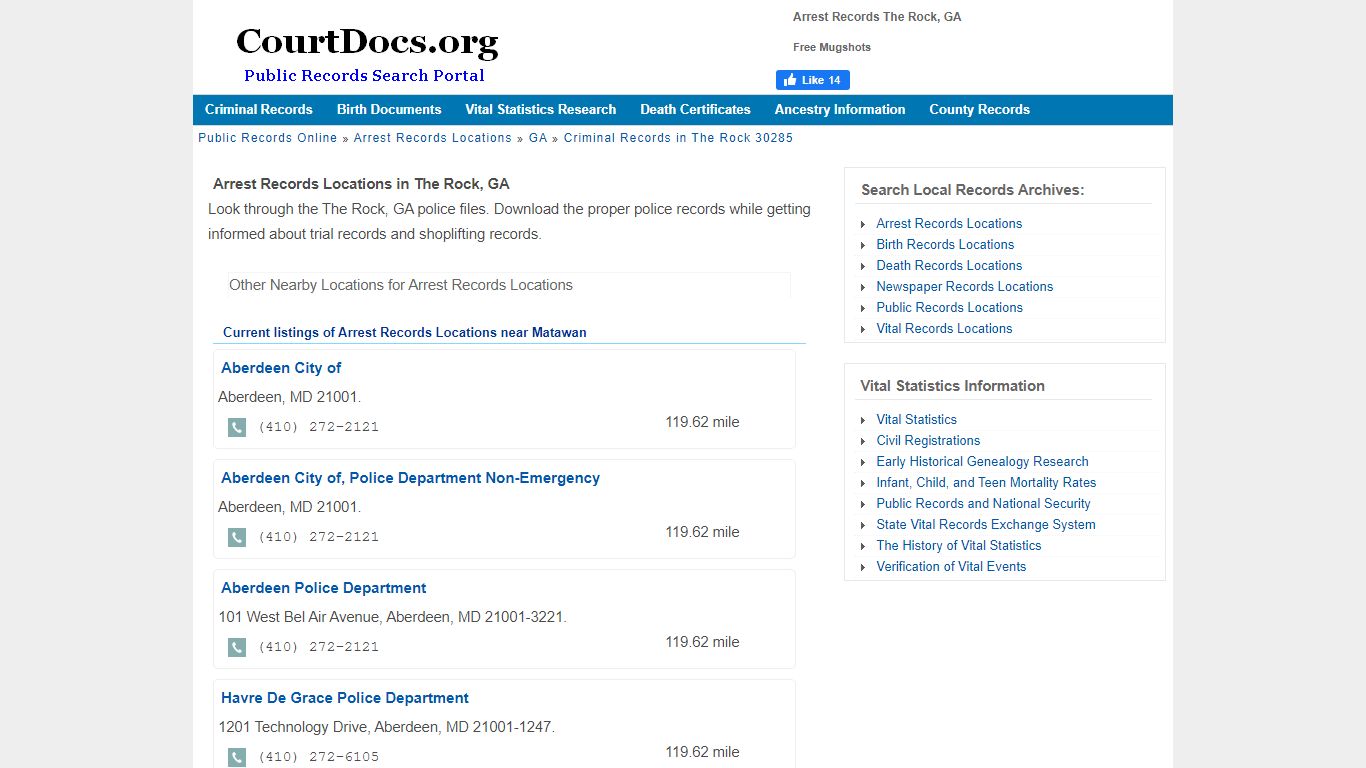 CourtDocs.org
Public Records Search Portal

Arrest Records The Rock, GA

Free Mugshots

Like 14

Criminal Records Birth Documents Vital Statistics Research Death Certificates Ancestry Information County Records

Public Records Online » Arrest Records Locations » GA » Criminal Records in The Rock 30285

Arrest Records Locations in The Rock, GA

Look through the The Rock, GA police files. Download the proper police records while getting informed about trial records and shoplifting records.

Other Nearby Locations for Arrest Records Locations

Current listings of Arrest Records Locations near Matawan

Aberdeen City of
Aberdeen, MD 21001.
(410) 272-2121
119.62 mile

Aberdeen City of, Police Department Non-Emergency
Aberdeen, MD 21001.
(410) 272-2121
119.62 mile

Aberdeen Police Department
101 West Bel Air Avenue, Aberdeen, MD 21001-3221.
(410) 272-2121
119.62 mile

Havre De Grace Police Department
1201 Technology Drive, Aberdeen, MD 21001-1247.
(410) 272-6105
119.62 mile

Search Local Records Archives:
Arrest Records Locations
Birth Records Locations
Death Records Locations
Newspaper Records Locations
Public Records Locations
Vital Records Locations

Vital Statistics Information
Vital Statistics
Civil Registrations
Early Historical Genealogy Research
Infant, Child, and Teen Mortality Rates
Public Records and National Security
State Vital Records Exchange System
The History of Vital Statistics
Verification of Vital Events